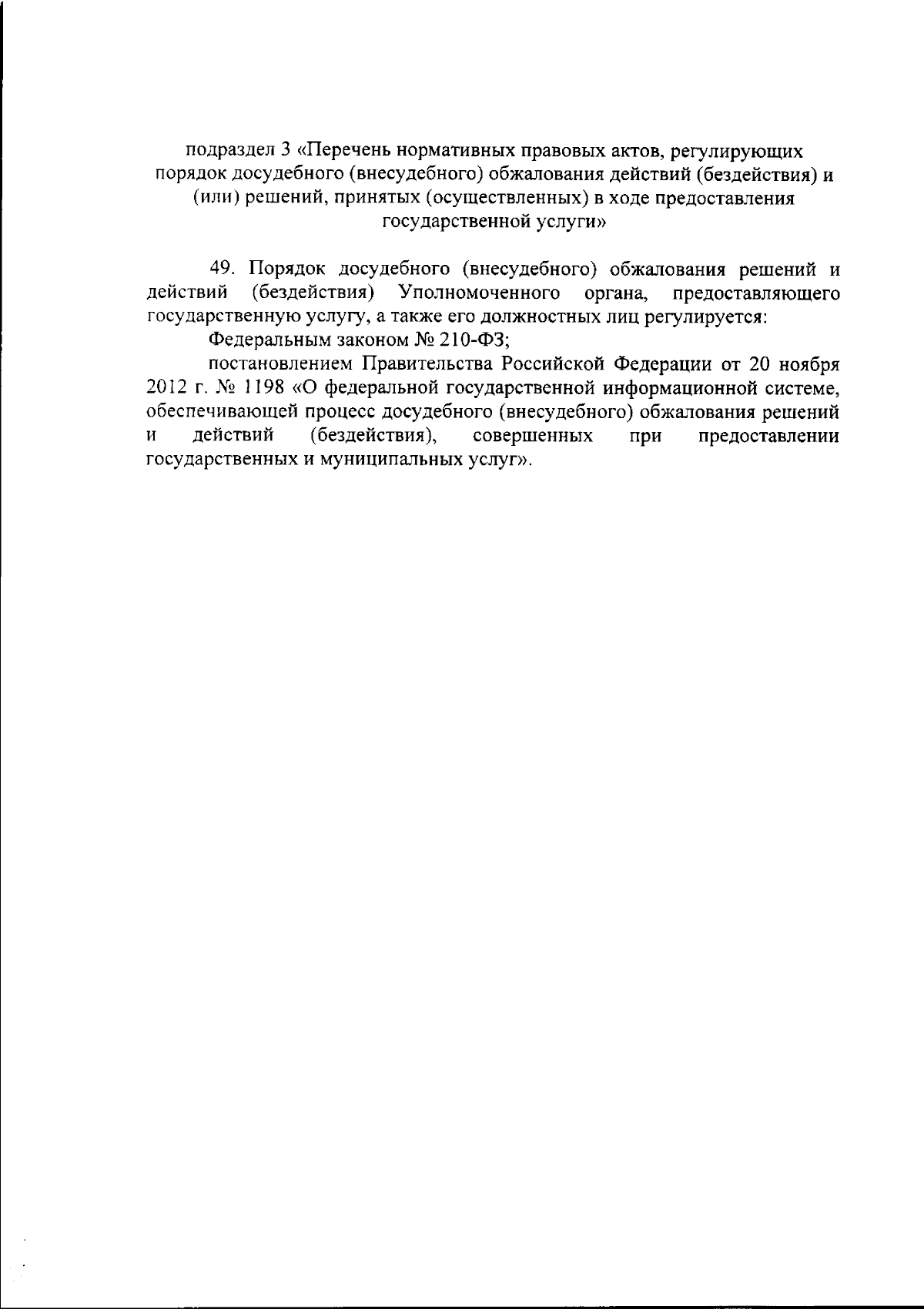 подраздел 3 «Перечень нормативных правовых актов, регулирующих порядок досудебного (внесудебного) обжалования действий (бездействия) и (или) решений, принятых (осуществленных) в ходе предоставления государственной услуги»

49. Порядок досудебного (внесудебного) обжалования решений и действий (бездействия) Уполномоченного органа, предоставляющего государственную услугу, а также его должностных лиц регулируется:

Федеральным законом № 210-ФЗ;

постановлением Правительства Российской Федерации от 20 ноября 2012 г. № 1198 «О федеральной государственной информационной системе, обеспечивающей процесс досудебного (внесудебного) обжалования решений и действий (бездействия), совершенных при предоставлении государственных и муниципальных услуг».